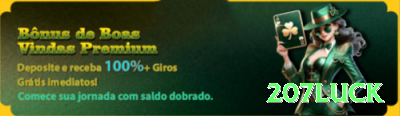 Bônus de Boas Vindas Premium

Deposite e receba 100%+ Giros Grátis imediatos!

Comece sua jornada com saldo dobrado.

207LUCK